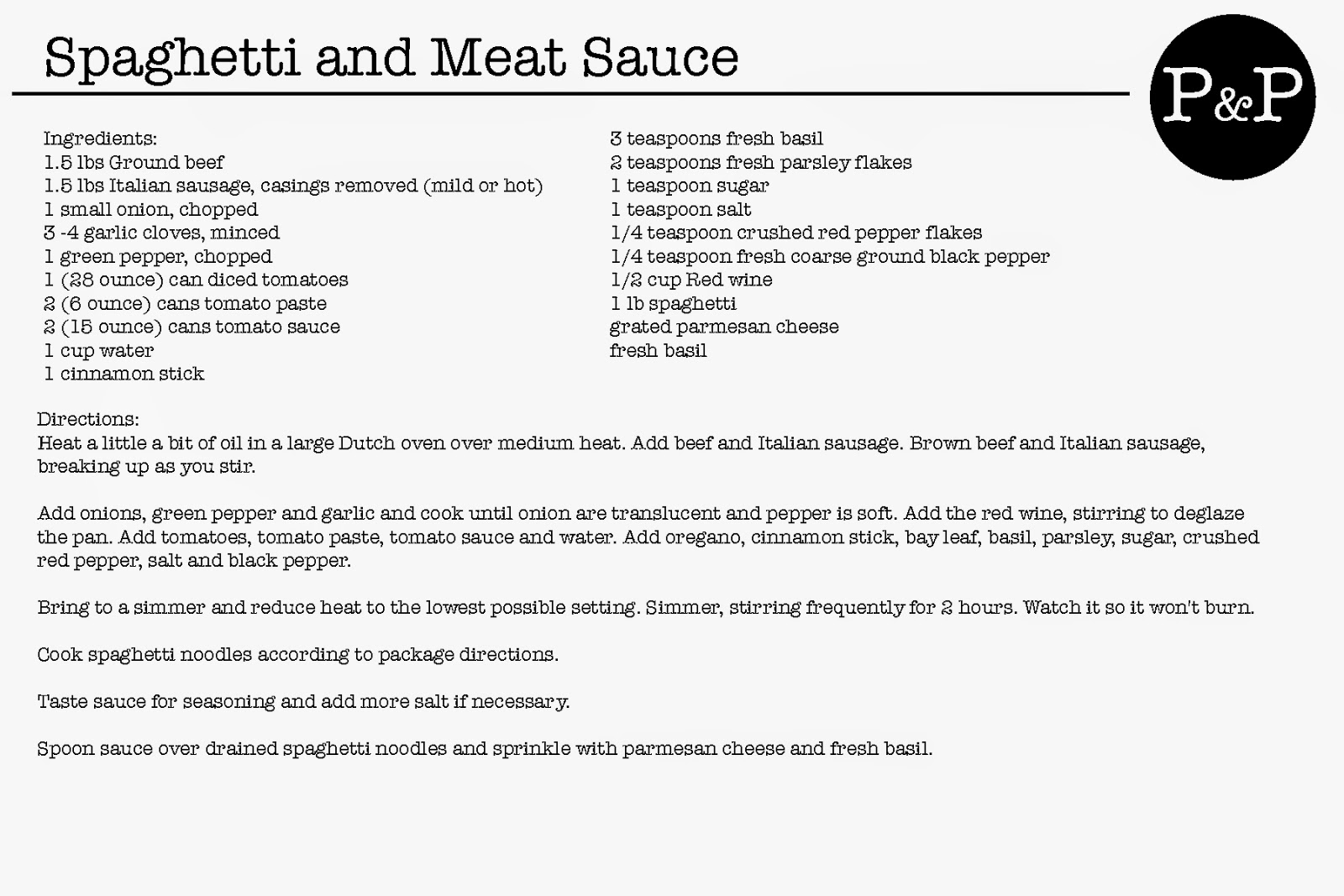 Spaghetti and Meat Sauce

P&P

Ingredients:
1.5 lbs Ground beef
1.5 lbs Italian sausage, casings removed (mild or hot)
1 small onion, chopped
3 -4 garlic cloves, minced
1 green pepper, chopped
1 (28 ounce) can diced tomatoes
2 (6 ounce) cans tomato paste
2 (15 ounce) cans tomato sauce
1 cup water
1 cinnamon stick

3 teaspoons fresh basil
2 teaspoons fresh parsley flakes
1 teaspoon sugar
1 teaspoon salt
1/4 teaspoon crushed red pepper flakes
1/4 teaspoon fresh coarse ground black pepper
1/2 cup Red wine
1 lb spaghetti
grated parmesan cheese
fresh basil

Directions:
Heat a little a bit of oil in a large Dutch oven over medium heat. Add beef and Italian sausage. Brown beef and Italian sausage, breaking up as you stir.

Add onions, green pepper and garlic and cook until onion are translucent and pepper is soft. Add the red wine, stirring to deglaze the pan. Add tomatoes, tomato paste, tomato sauce and water. Add oregano, cinnamon stick, bay leaf, basil, parsley, sugar, crushed red pepper, salt and black pepper.

Bring to a simmer and reduce heat to the lowest possible setting. Simmer, stirring frequently for 2 hours. Watch it so it won't burn.

Cook spaghetti noodles according to package directions.

Taste sauce for seasoning and add more salt if necessary.

Spoon sauce over drained spaghetti noodles and sprinkle with parmesan cheese and fresh basil.